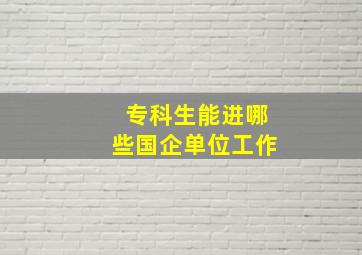 专科生能进哪些国企单位工作